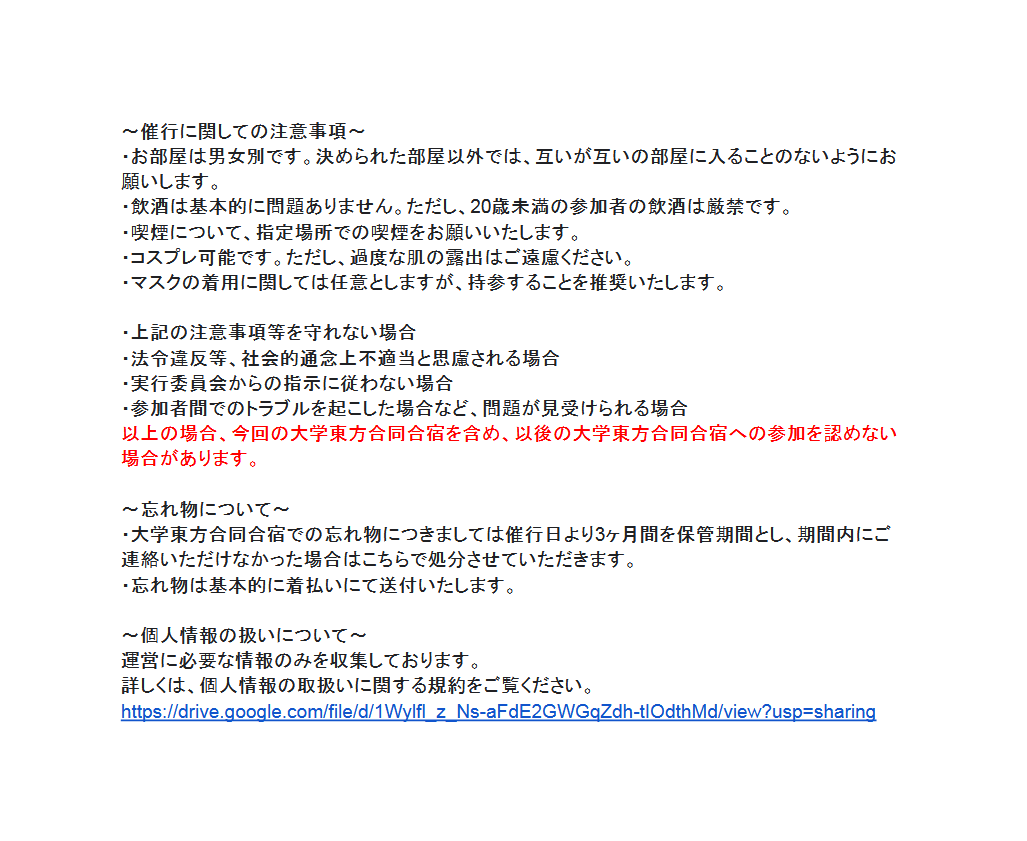 ～催行に関しての注意事項～
・お部屋は男女別です。決められた部屋以外では、互いが互いの部屋に入ることのないようにお願いします。
・飲酒は基本的に問題ありません。ただし、20歳未満の参加者の飲酒は厳禁です。
・喫煙について、指定場所での喫煙をお願いいたします。
・コスプレ可能です。ただし、過度な肌の露出はご遠慮ください。
・マスクの着用に関しては任意としますが、持参することを推奨いたします。

・上記の注意事項等を守れない場合
・法令違反等、社会的通念上不適当と思慮される場合
・実行委員会からの指示に従わない場合
・参加者間でのトラブルを起こした場合など、問題が見受けられる場合
以上の場合、今回の大学東方合同合宿を含め、以後の大学東方合同合宿への参加を認めない場合があります。

～忘れ物について～
・大学東方合同合宿での忘れ物につきましては催行日より3ヶ月間を保管期間とし、期間内にご連絡いただけなかった場合はこちらで処分させていただきます。
・忘れ物は基本的に着払いにて送付いたします。

～個人情報の扱いについて～
運営に必要な情報のみを収集しております。
詳しくは、個人情報の取扱いに関する規約をご覧ください。
https://drive.google.com/file/d/1Wylfl_z_Ns-aFdE2GWGqZdh-tlOdthMd/view?usp=sharing